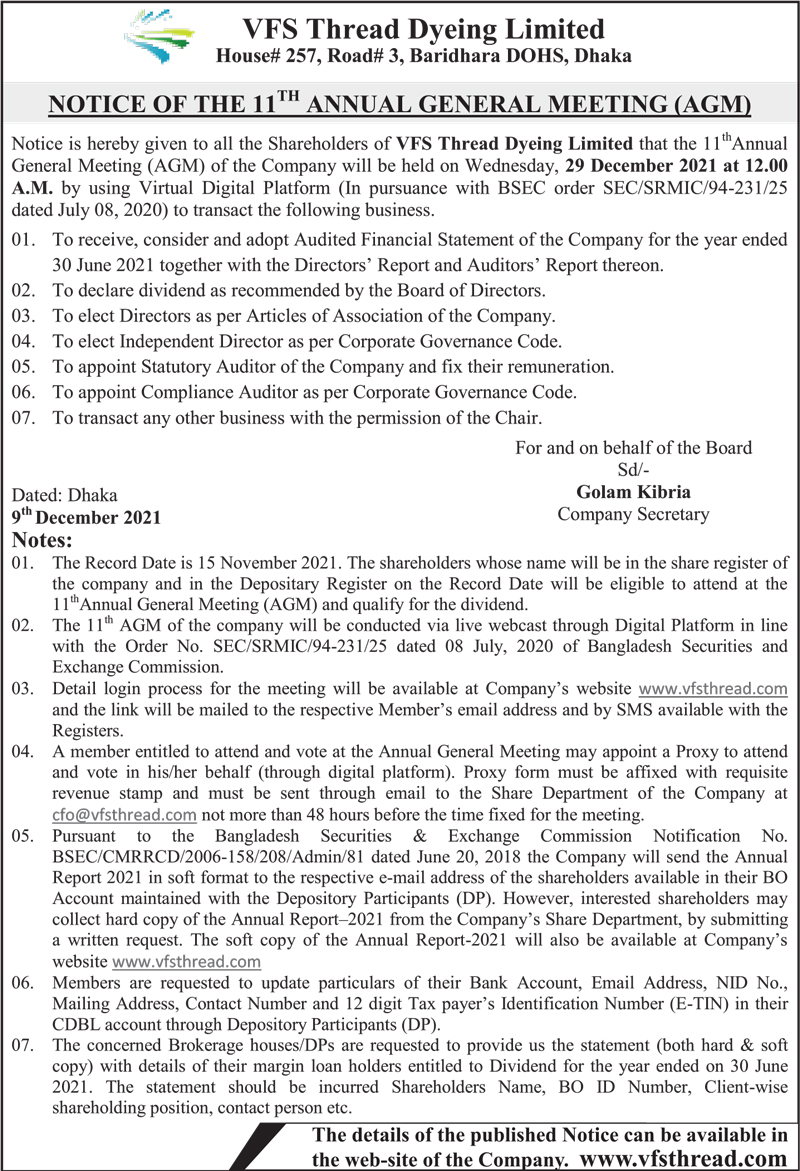 VFS Thread Dyeing Limited
House# 257, Road# 3, Baridhara DOHS, Dhaka

NOTICE OF THE 11$^{TH}$ ANNUAL GENERAL MEETING (AGM)

Notice is hereby given to all the Shareholders of VFS Thread Dyeing Limited that the 11$^{th}$Annual General Meeting (AGM) of the Company will be held on Wednesday, 29 December 2021 at 12.00 A.M. by using Virtual Digital Platform (In pursuance with BSEC order SEC/SRMIC/94-231/25 dated July 08, 2020) to transact the following business.

01. To receive, consider and adopt Audited Financial Statement of the Company for the year ended 30 June 2021 together with the Directors' Report and Auditors' Report thereon.
02. To declare dividend as recommended by the Board of Directors.
03. To elect Directors as per Articles of Association of the Company.
04. To elect Independent Director as per Corporate Governance Code.
05. To appoint Statutory Auditor of the Company and fix their remuneration.
06. To appoint Compliance Auditor as per Corporate Governance Code.
07. To transact any other business with the permission of the Chair.

For and on behalf of the Board
Sd/-
Golam Kibria
Company Secretary

Dated: Dhaka
9$^{th}$ December 2021

Notes:
01. The Record Date is 15 November 2021. The shareholders whose name will be in the share register of the company and in the Depositary Register on the Record Date will be eligible to attend at the 11$^{th}$Annual General Meeting (AGM) and qualify for the dividend.
02. The 11$^{th}$ AGM of the company will be conducted via live webcast through Digital Platform in line with the Order No. SEC/SRMIC/94-231/25 dated 08 July, 2020 of Bangladesh Securities and Exchange Commission.
03. Detail login process for the meeting will be available at Company's website www.vfsthread.com and the link will be mailed to the respective Member's email address and by SMS available with the Registers.
04. A member entitled to attend and vote at the Annual General Meeting may appoint a Proxy to attend and vote in his/her behalf (through digital platform). Proxy form must be affixed with requisite revenue stamp and must be sent through email to the Share Department of the Company at cfo@vfsthread.com not more than 48 hours before the time fixed for the meeting.
05. Pursuant to the Bangladesh Securities & Exchange Commission Notification No. BSEC/CMRRCD/2006-158/208/Admin/81 dated June 20, 2018 the Company will send the Annual Report 2021 in soft format to the respective e-mail address of the shareholders available in their BO Account maintained with the Depository Participants (DP). However, interested shareholders may collect hard copy of the Annual Report–2021 from the Company's Share Department, by submitting a written request. The soft copy of the Annual Report-2021 will also be available at Company's website www.vfsthread.com
06. Members are requested to update particulars of their Bank Account, Email Address, NID No., Mailing Address, Contact Number and 12 digit Tax payer's Identification Number (E-TIN) in their CDBL account through Depository Participants (DP).
07. The concerned Brokerage houses/DPs are requested to provide us the statement (both hard & soft copy) with details of their margin loan holders entitled to Dividend for the year ended on 30 June 2021. The statement should be incurred Shareholders Name, BO ID Number, Client-wise shareholding position, contact person etc.

The details of the published Notice can be available in the web-site of the Company. www.vfsthread.com